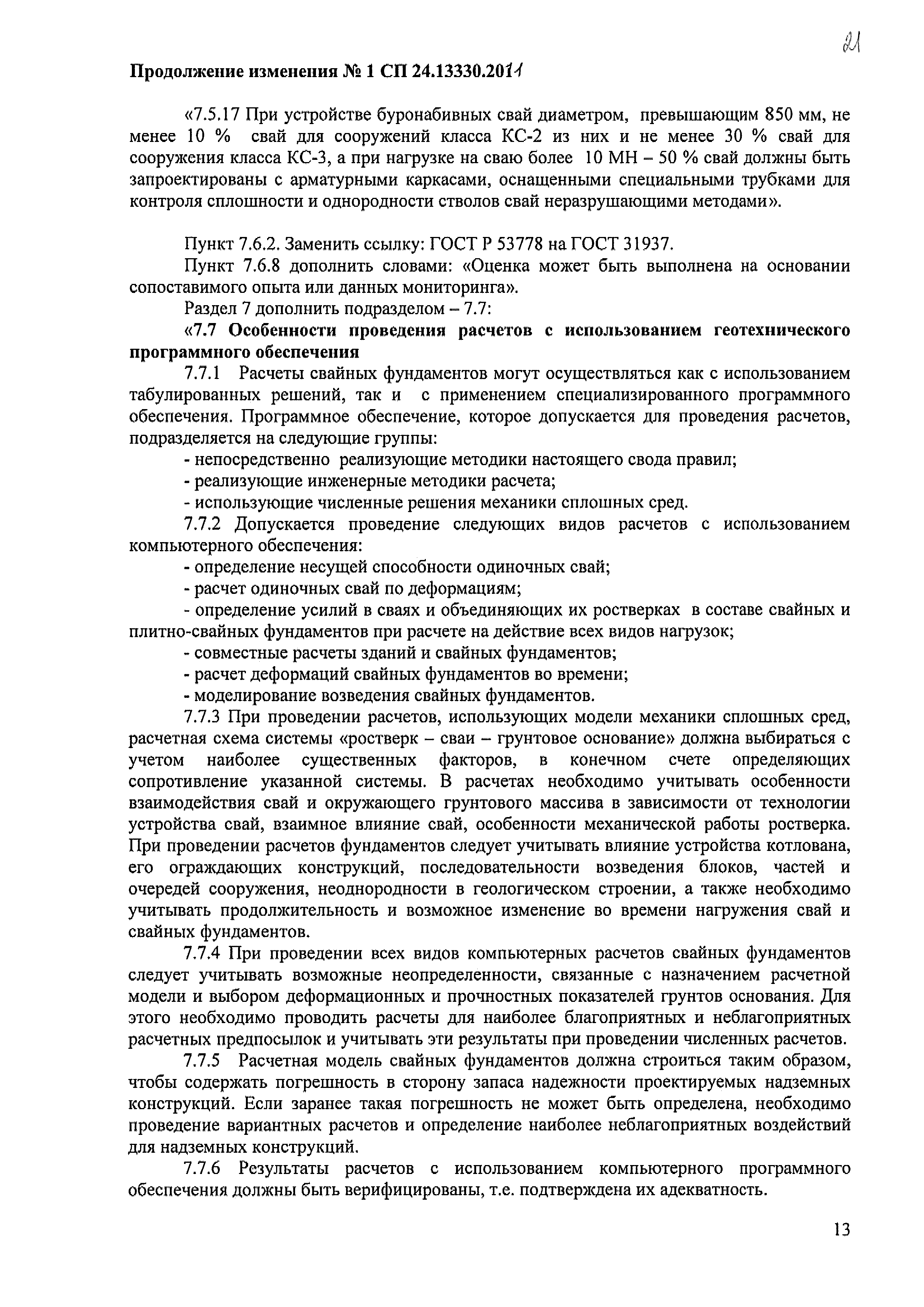 21

Продолжение изменения № 1 СП 24.13330.2011

«7.5.17 При устройстве буронабивных свай диаметром, превышающим 850 мм, не менее 10 % свай для сооружений класса КС-2 из них и не менее 30 % свай для сооружения класса КС-3, а при нагрузке на сваю более 10 МН – 50 % свай должны быть запроектированы с арматурными каркасами, оснащенными специальными трубками для контроля сплошности и однородности стволов свай неразрушающими методами».

Пункт 7.6.2. Заменить ссылку: ГОСТ Р 53778 на ГОСТ 31937.

Пункт 7.6.8 дополнить словами: «Оценка может быть выполнена на основании сопоставимого опыта или данных мониторинга».

Раздел 7 дополнить подразделом – 7.7:

«7.7 Особенности проведения расчетов с использованием геотехнического программного обеспечения

7.7.1 Расчеты свайных фундаментов могут осуществляться как с использованием табулированных решений, так и с применением специализированного программного обеспечения. Программное обеспечение, которое допускается для проведения расчетов, подразделяется на следующие группы:

- непосредственно реализующие методики настоящего свода правил;

- реализующие инженерные методики расчета;

- использующие численные решения механики сплошных сред.

7.7.2 Допускается проведение следующих видов расчетов с использованием компьютерного обеспечения:

- определение несущей способности одиночных свай;

- расчет одиночных свай по деформациям;

- определение усилий в сваях и объединяющих их ростверках в составе свайных и плитно-свайных фундаментов при расчете на действие всех видов нагрузок;

- совместные расчеты зданий и свайных фундаментов;

- расчет деформаций свайных фундаментов во времени;

- моделирование возведения свайных фундаментов.

7.7.3 При проведении расчетов, использующих модели механики сплошных сред, расчетная схема системы «ростверк – сваи – грунтовое основание» должна выбираться с учетом наиболее существенных факторов, в конечном счете определяющих сопротивление указанной системы. В расчетах необходимо учитывать особенности взаимодействия свай и окружающего грунтового массива в зависимости от технологии устройства свай, взаимное влияние свай, особенности механической работы ростверка. При проведении расчетов фундаментов следует учитывать влияние устройства котлована, его ограждающих конструкций, последовательности возведения блоков, частей и очередей сооружения, неоднородности в геологическом строении, а также необходимо учитывать продолжительность и возможное изменение во времени нагружения свай и свайных фундаментов.

7.7.4 При проведении всех видов компьютерных расчетов свайных фундаментов следует учитывать возможные неопределенности, связанные с назначением расчетной модели и выбором деформационных и прочностных показателей грунтов основания. Для этого необходимо проводить расчеты для наиболее благоприятных и неблагоприятных расчетных предпосылок и учитывать эти результаты при проведении численных расчетов.

7.7.5 Расчетная модель свайных фундаментов должна строиться таким образом, чтобы содержать погрешность в сторону запаса надежности проектируемых надземных конструкций. Если заранее такая погрешность не может быть определена, необходимо проведение вариантных расчетов и определение наиболее неблагоприятных воздействий для надземных конструкций.

7.7.6 Результаты расчетов с использованием компьютерного программного обеспечения должны быть верифицированы, т.е. подтверждена их адекватность.

13